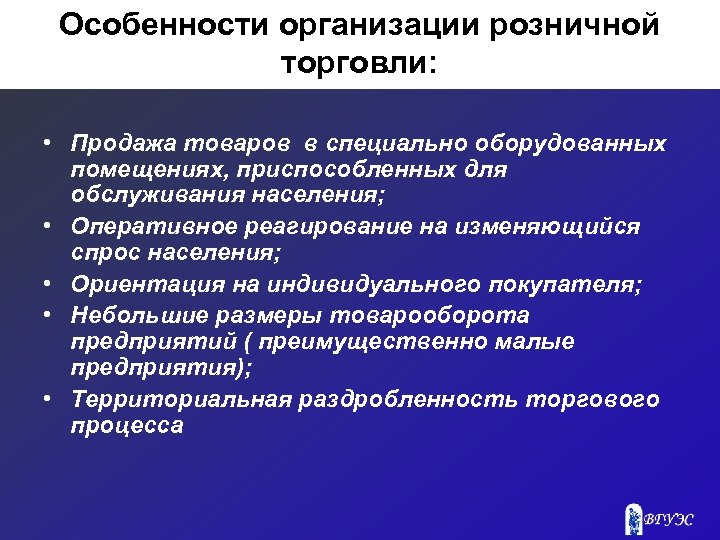 Особенности организации розничной торговли:

• Продажа товаров в специально оборудованных помещениях, приспособленных для обслуживания населения;
• Оперативное реагирование на изменяющийся спрос населения;
• Ориентация на индивидуального покупателя;
• Небольшие размеры товарооборота предприятий ( преимущественно малые предприятия);
• Территориальная раздробленность торгового процесса

ВГУЭС